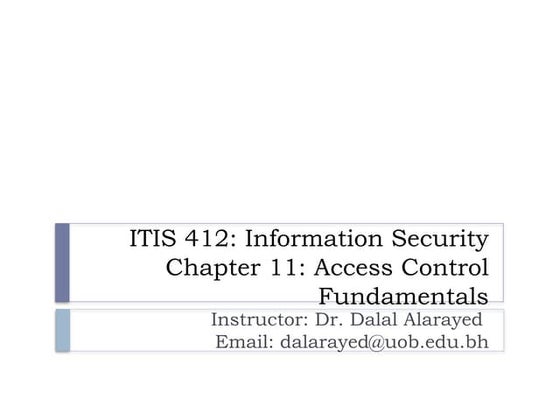 ITIS 412: Information Security
Chapter 11: Access Control Fundamentals

Instructor: Dr. Dalal Alarayed
Email: dalarayed@uob.edu.bh